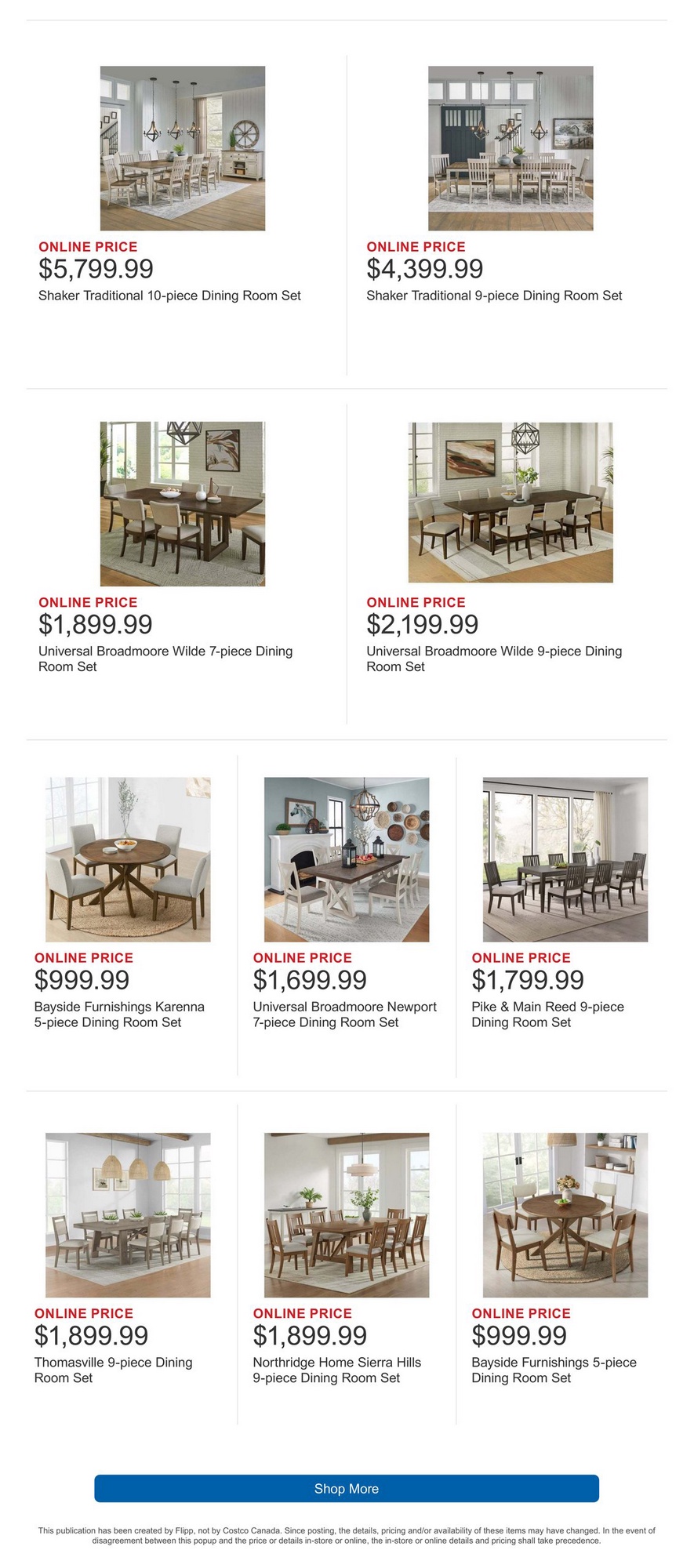 ONLINE PRICE
$5,799.99
Shaker Traditional 10-piece Dining Room Set

ONLINE PRICE
$4,399.99
Shaker Traditional 9-piece Dining Room Set

ONLINE PRICE
$1,899.99
Universal Broadmoore Wilde 7-piece Dining Room Set

ONLINE PRICE
$2,199.99
Universal Broadmoore Wilde 9-piece Dining Room Set

ONLINE PRICE
$999.99
Bayside Furnishings Karenna 5-piece Dining Room Set

ONLINE PRICE
$1,699.99
Universal Broadmoore Newport 7-piece Dining Room Set

ONLINE PRICE
$1,799.99
Pike & Main Reed 9-piece Dining Room Set

ONLINE PRICE
$1,899.99
Thomasville 9-piece Dining Room Set

ONLINE PRICE
$1,899.99
Northridge Home Sierra Hills 9-piece Dining Room Set

ONLINE PRICE
$999.99
Bayside Furnishings 5-piece Dining Room Set

Shop More

This publication has been created by Flipp, not by Costco Canada. Since posting, the details, pricing and/or availability of these items may have changed. In the event of disagreement between this popup and the price or details in-store or online, the in-store or online details and pricing shall take precedence.